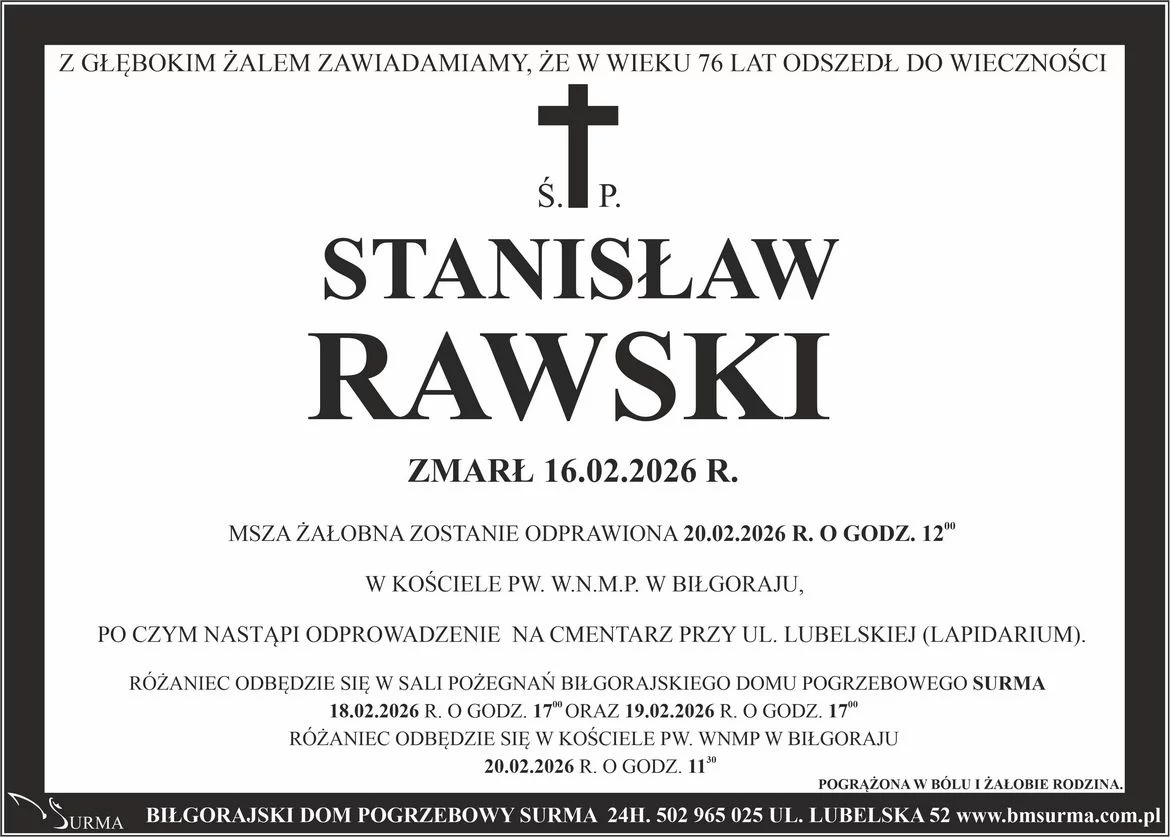 Z GŁĘBOKIM ŻALEM ZAWIADAMIAMY, ŻE W WIEKU 76 LAT ODSZEDŁ DO WIECZNOŚCI

Ś. P.

STANISŁAW

RAWSKI

ZMARŁ 16.02.2026 R.

MSZA ŻAŁOBNA ZOSTANIE ODPRAWIONA 20.02.2026 R. O GODZ. $12^{00}$

W KOŚCIELE PW. W.N.M.P. W BIŁGORAJU,

PO CZYM NASTĄPI ODPROWADZENIE NA CMENTARZ PRZY UL. LUBELSKIEJ (LAPIDARIUM).

RÓŻANIEC ODBĘDZIE SIĘ W SALI POŻEGNAŃ BIŁGORAJSKIEGO DOMU POGRZEBOWEGO SURMA 18.02.2026 R. O GODZ. $17^{00}$ ORAZ 19.02.2026 R. O GODZ. $17^{00}$
RÓŻANIEC ODBĘDZIE SIĘ W KOŚCIELE PW. WNMP W BIŁGORAJU
20.02.2026 R. O GODZ. $11^{30}$

POGRĄŻONA W BÓLU I ŻAŁOBIE RODZINA.

SURMA

BIŁGORAJSKI DOM POGRZEBOWY SURMA 24H. 502 965 025 UL. LUBELSKA 52 www.bmsurma.com.pl